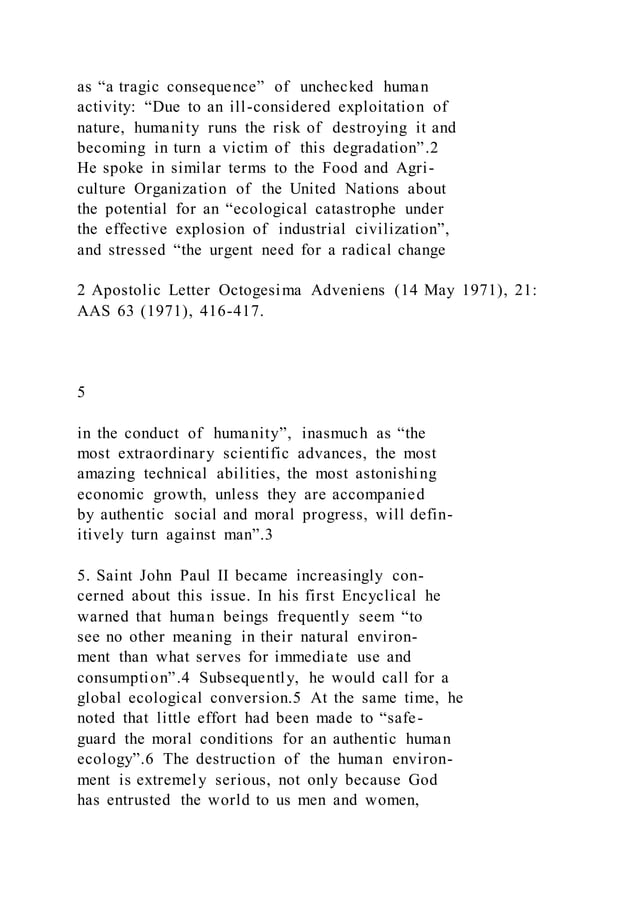 as “a tragic consequence” of unchecked human activity: “Due to an ill-considered exploitation of nature, humanity runs the risk of destroying it and becoming in turn a victim of this degradation”.2 He spoke in similar terms to the Food and Agriculture Organization of the United Nations about the potential for an “ecological catastrophe under the effective explosion of industrial civilization”, and stressed “the urgent need for a radical change

2 Apostolic Letter Octogesima Adveniens (14 May 1971), 21: AAS 63 (1971), 416-417.

5

in the conduct of humanity”, inasmuch as “the most extraordinary scientific advances, the most amazing technical abilities, the most astonishing economic growth, unless they are accompanied by authentic social and moral progress, will definitively turn against man”.3

5. Saint John Paul II became increasingly concerned about this issue. In his first Encyclical he warned that human beings frequently seem “to see no other meaning in their natural environment than what serves for immediate use and consumption”.4 Subsequently, he would call for a global ecological conversion.5 At the same time, he noted that little effort had been made to “safeguard the moral conditions for an authentic human ecology”.6 The destruction of the human environment is extremely serious, not only because God has entrusted the world to us men and women,